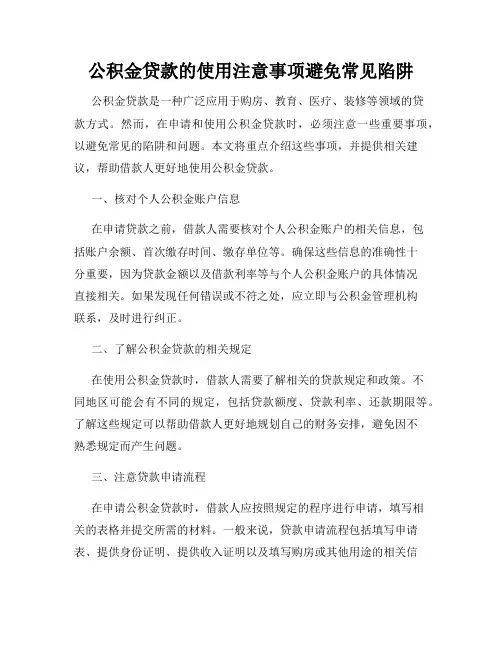 公积金贷款的使用注意事项避免常见陷阱

公积金贷款是一种广泛应用于购房、教育、医疗、装修等领域的贷款方式。然而，在申请和使用公积金贷款时，必须注意一些重要事项，以避免常见的陷阱和问题。本文将重点介绍这些事项，并提供相关建议，帮助借款人更好地使用公积金贷款。

一、核对个人公积金账户信息

在申请贷款之前，借款人需要核对个人公积金账户的相关信息，包括账户余额、首次缴存时间、缴存单位等。确保这些信息的准确性十分重要，因为贷款金额以及借款利率等与个人公积金账户的具体情况直接相关。如果发现任何错误或不符之处，应立即与公积金管理机构联系，及时进行纠正。

二、了解公积金贷款的相关规定

在使用公积金贷款时，借款人需要了解相关的贷款规定和政策。不同地区可能会有不同的规定，包括贷款额度、贷款利率、还款期限等。了解这些规定可以帮助借款人更好地规划自己的财务安排，避免因不熟悉规定而产生问题。

三、注意贷款申请流程

在申请公积金贷款时，借款人应按照规定的程序进行申请，填写相关的表格并提交所需的材料。一般来说，贷款申请流程包括填写申请表、提供身份证明、提供收入证明以及填写购房或其他用途的相关信